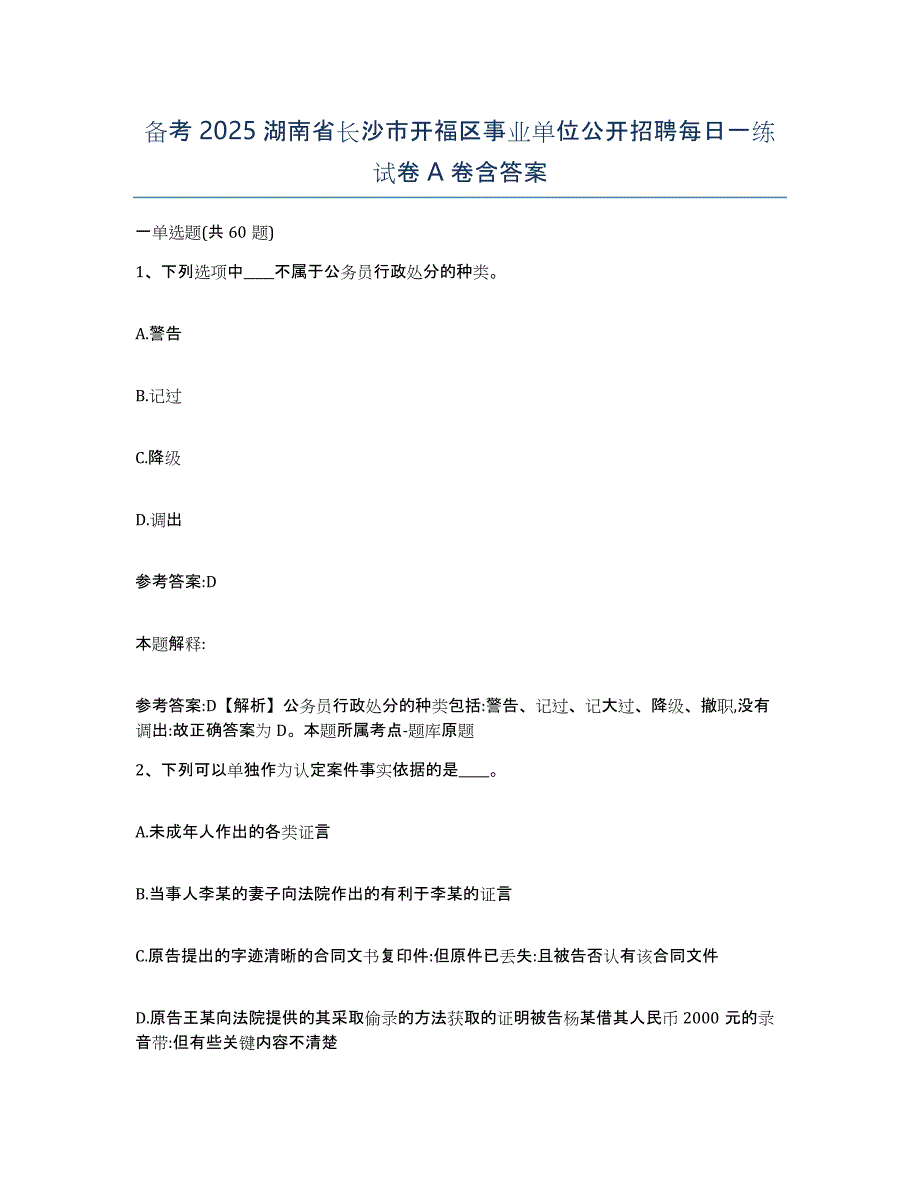 备考 2025 湖南省长沙市开福区事业单位公开招聘每日一练试卷 A 卷含答案

一单选题(共 60 题)

1、下列选项中____不属于公务员行政处分的种类。

A.警告

B.记过

C.降级

D.调出

参考答案:D

本题解释:

参考答案:D【解析】公务员行政处分的种类包括:警告、记过、记大过、降级、撤职,没有调出:故正确答案为 D。本题所属考点-题库原题

2、下列可以单独作为认定案件事实依据的是____。

A.未成年人作出的各类证言

B.当事人李某的妻子向法院作出的有利于李某的证言

C.原告提出的字迹清晰的合同文书复印件:但原件已丢失:且被告否认有该合同文件

D.原告王某向法院提供的其采取偷录的方法获取的证明被告杨某借其人民币 2000 元的录音带:但有些关键内容不清楚